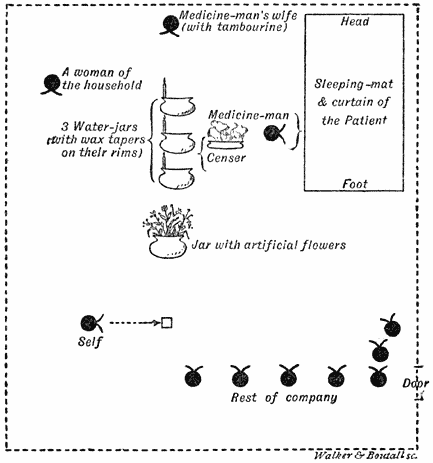 Medicine-man's wife (with tambourine)

Head

A woman of the household

Sleeping-mat & curtain of the Patient

3 Water-jars (with wax tapers on their rims)

Medicine-man

Censer

Foot

Jar with artificial flowers

Self

Rest of company

Door

Walker & Boutall sc.